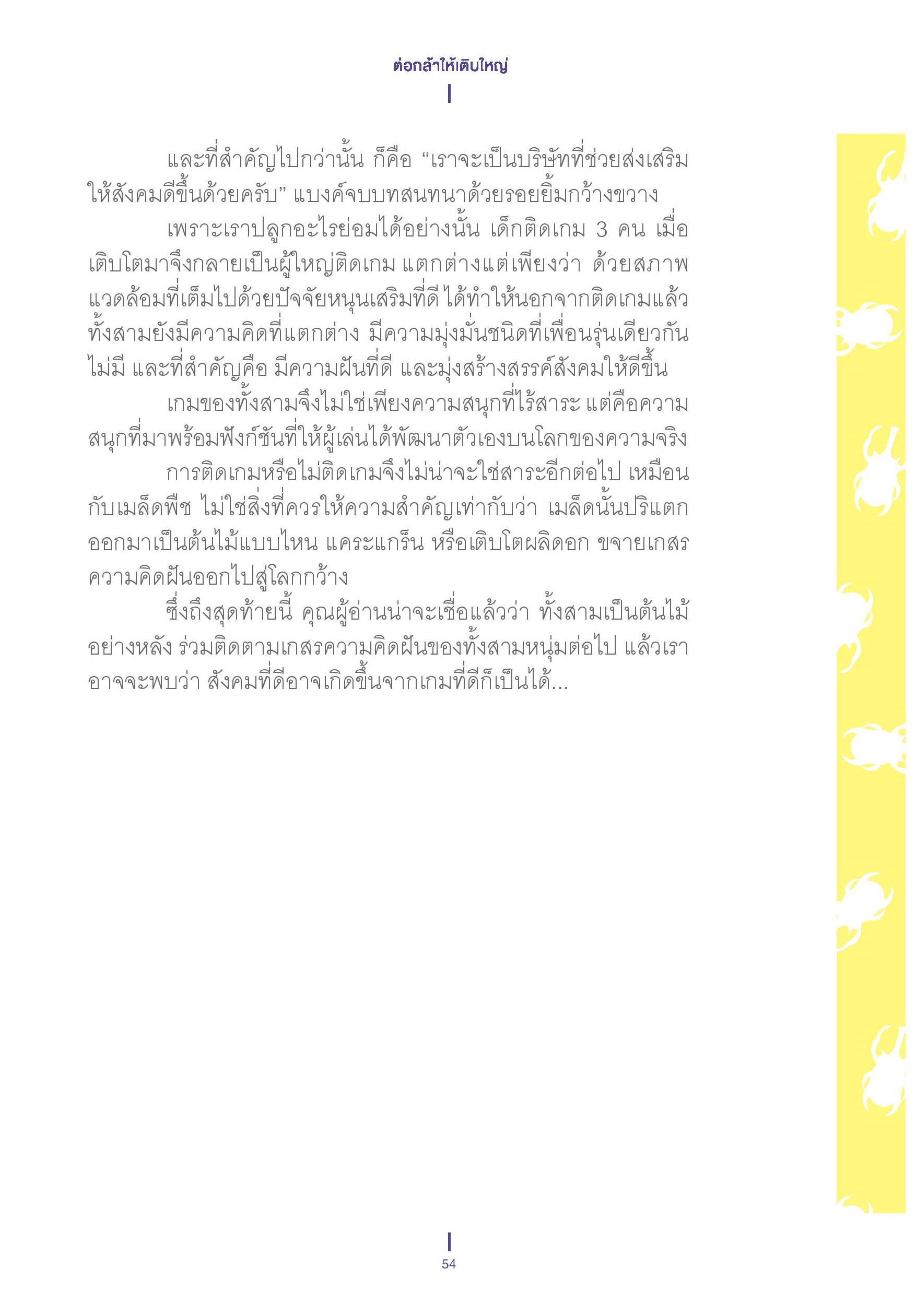 ต่อกล้าให้เติบใหญ่

และที่สำคัญไปกว่านั้น ก็คือ “เราจะเป็นบริษัทที่ช่วยส่งเสริมให้สังคมดีขึ้นด้วยครับ” แบงค์จบบทสนทนาด้วยรอยยิ้มกว้างขวาง

เพราะเราปลูกอะไรย่อมได้อย่างนั้น เด็กติดเกม 3 คน เมื่อเติบโตมาจึงกลายเป็นผู้ใหญ่ติดเกม แตกต่างแต่เพียงว่า ด้วยสภาพแวดล้อมที่เต็มไปด้วยปัจจัยหนุนเสริมที่ดี ได้ทำให้นอกจากติดเกมแล้ว ทั้งสามยังมีความคิดที่แตกต่าง มีความมุ่งมั่นชนิดที่เพื่อนรุ่นเดียวกันไม่มี และที่สำคัญคือ มีความฝันที่ดี และมุ่งสร้างสรรค์สังคมให้ดีขึ้น

เกมของทั้งสามจึงไม่ใช่เพียงความสนุกที่ไร้สาระ แต่คือความสนุกที่มาพร้อมฟังก์ชันที่ให้ผู้เล่นได้พัฒนาตัวเองบนโลกของความจริง

การติดเกมหรือไม่ติดเกมจึงไม่น่าจะใช่สาระอีกต่อไป เหมือนกับเมล็ดพืช ไม่ใช่สิ่งที่ควรให้ความสำคัญเท่ากับว่า เมล็ดนั้นปริแตกออกมาเป็นต้นไม้แบบไหน แคระแกร็น หรือเติบโตผลิดอก ขจายเกสรความคิดฝันออกไปสู่โลกกว้าง

ซึ่งถึงสุดท้ายนี้ คุณผู้อ่านน่าจะเชื่อแล้วว่า ทั้งสามเป็นต้นไม้อย่างหลัง ร่วมติดตามเกสรความคิดฝันของทั้งสามหนุ่มต่อไป แล้วเราอาจจะพบว่า สังคมที่ดีอาจเกิดขึ้นจากเกมที่ดีก็เป็นได้...

54